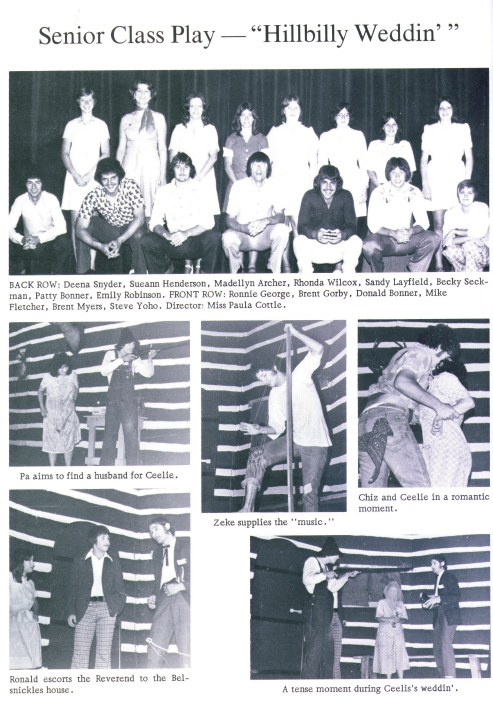 Senior Class Play — "Hillbilly Weddin' "

BACK ROW: Deena Snyder, Sueann Henderson, Madellyn Archer, Rhonda Wilcox, Sandy Layfield, Becky Seckman, Patty Bonner, Emily Robinson. FRONT ROW: Ronnie George, Brent Gorby, Donald Bonner, Mike Fletcher, Brent Myers, Steve Yoho. Director: Miss Paula Cottle.

Pa aims to find a husband for Ceelie.

Zeke supplies the "music."

Chiz and Ceelie in a romantic moment.

Ronald escorts the Reverend to the Belsnickles house.

A tense moment during Ceelis's weddin'.